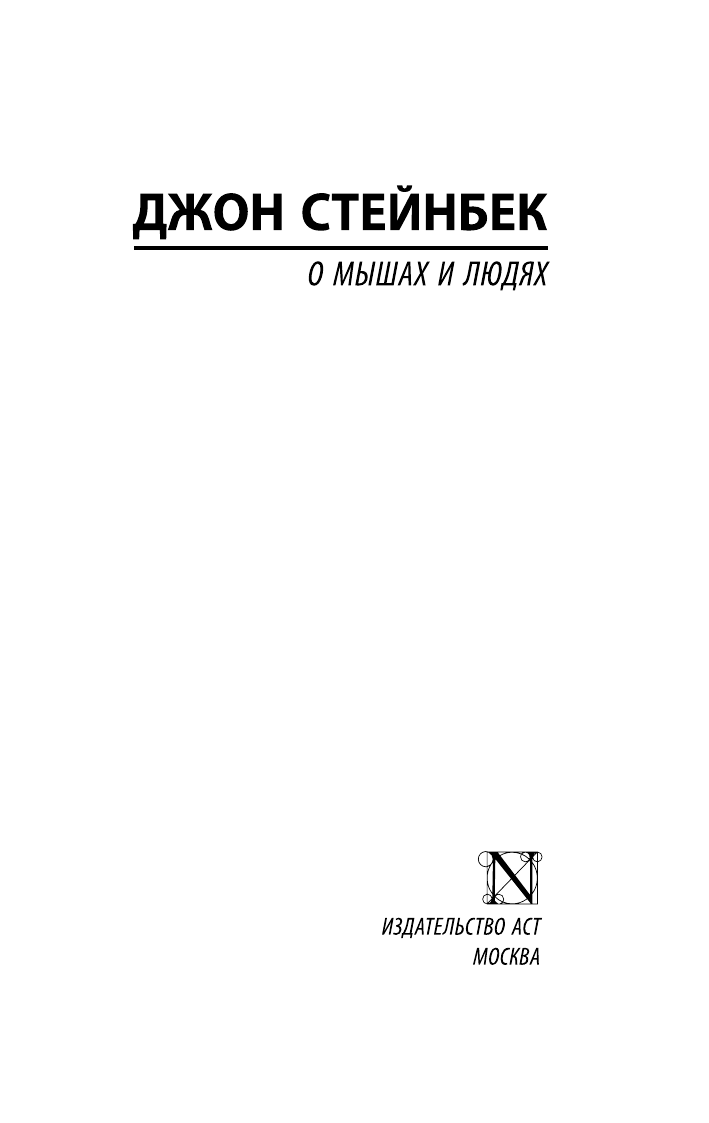 ДЖОН СТЕЙНБЕК

О МЫШАХ И ЛЮДЯХ

N

ИЗДАТЕЛЬСТВО АСТ
МОСКВА